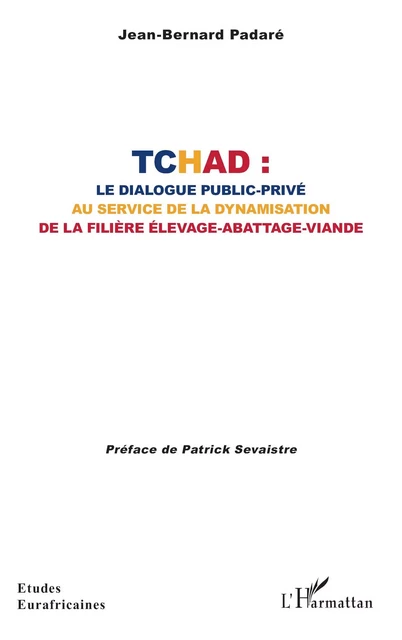 Jean-Bernard Padaré

TCHAD :
LE DIALOGUE PUBLIC-PRIVÉ
AU SERVICE DE LA DYNAMISATION
DE LA FILIÈRE ÉLEVAGE-ABATTAGE-VIANDE

Préface de Patrick Sevaistre

Etudes
Eurafricaines

L'Harmattan